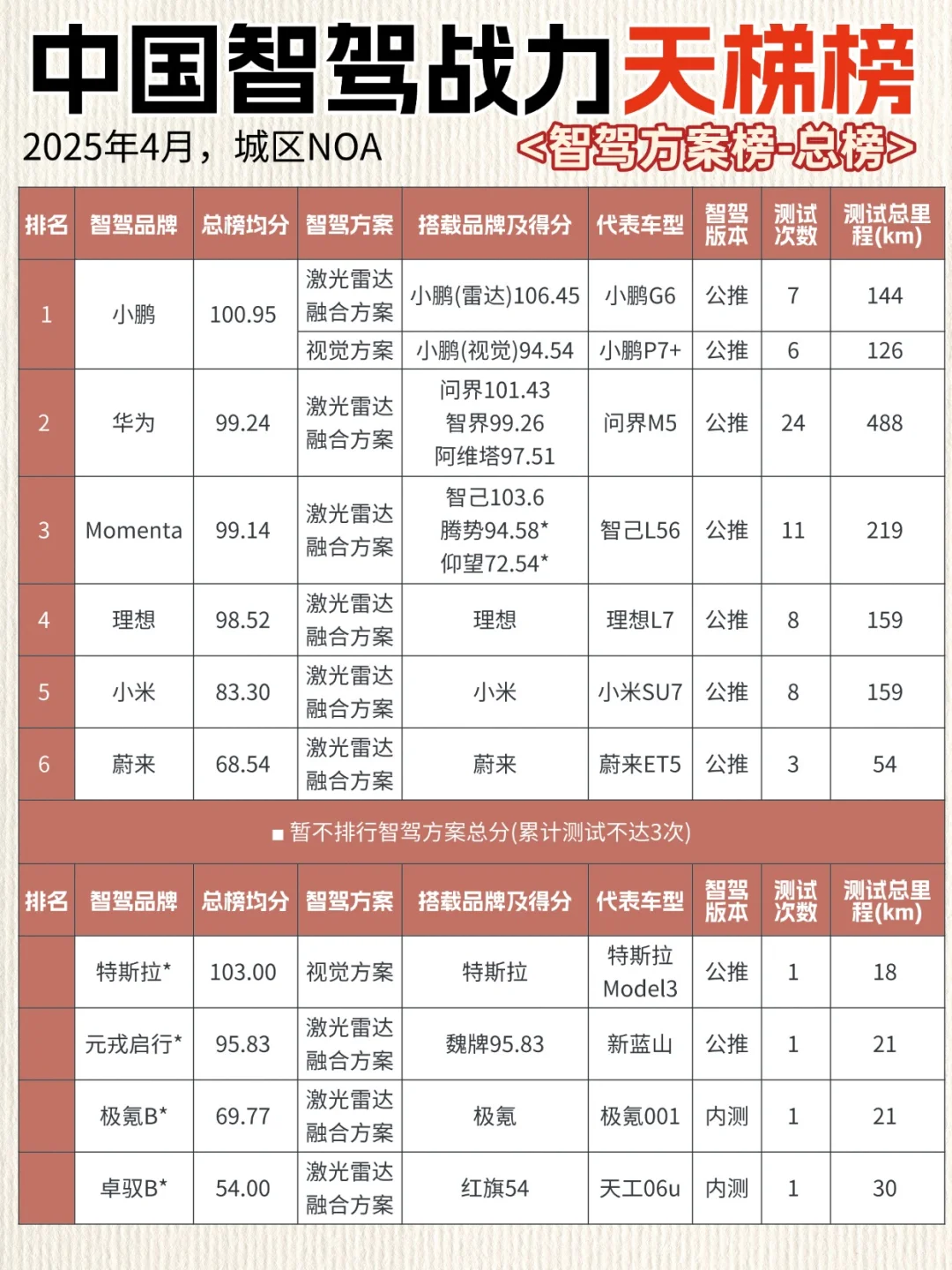 中国智驾战力天梯榜

2025年4月，城区NOA

<智驾方案榜-总榜>

| 排名 | 智驾品牌 | 总榜均分 | 智驾方案 | 搭载品牌及得分 | 代表车型 | 智驾版本 | 测试次数 | 测试总里程(km) |
|---|---|---|---|---|---|---|---|---|
| 1 | 小鹏 | 100.95 | 激光雷达融合方案 | 小鹏(雷达)106.45 | 小鹏G6 | 公推 | 7 | 144 |
| | | | 视觉方案 | 小鹏(视觉)94.54 | 小鹏P7+ | 公推 | 6 | 126 |
| 2 | 华为 | 99.24 | 激光雷达融合方案 | 问界101.43 智界99.26 阿维塔97.51 | 问界M5 | 公推 | 24 | 488 |
| 3 | Momenta | 99.14 | 激光雷达融合方案 | 智己103.6 腾势94.58* 仰望72.54* | 智己L56 | 公推 | 11 | 219 |
| 4 | 理想 | 98.52 | 激光雷达融合方案 | 理想 | 理想L7 | 公推 | 8 | 159 |
| 5 | 小米 | 83.30 | 激光雷达融合方案 | 小米 | 小米SU7 | 公推 | 8 | 159 |
| 6 | 蔚来 | 68.54 | 激光雷达融合方案 | 蔚来 | 蔚来ET5 | 公推 | 3 | 54 |

■ 暂不排行智驾方案总分(累计测试不达3次)

| 排名 | 智驾品牌 | 总榜均分 | 智驾方案 | 搭载品牌及得分 | 代表车型 | 智驾版本 | 测试次数 | 测试总里程(km) |
|---|---|---|---|---|---|---|---|---|
| | 特斯拉* | 103.00 | 视觉方案 | 特斯拉 | 特斯拉Model3 | 公推 | 1 | 18 |
| | 元戎启行* | 95.83 | 激光雷达融合方案 | 魏牌95.83 | 新蓝山 | 公推 | 1 | 21 |
| | 极氪B* | 69.77 | 激光雷达融合方案 | 极氪 | 极氪001 | 内测 | 1 | 21 |
| | 卓驭B* | 54.00 | 激光雷达融合方案 | 红旗54 | 天工06u | 内测 | 1 | 30 |